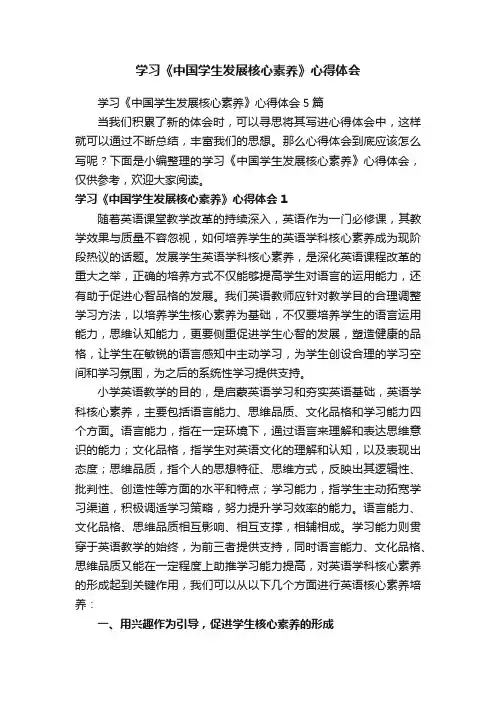 学习《中国学生发展核心素养》心得体会

学习《中国学生发展核心素养》心得体会 5 篇

当我们积累了新的体会时，可以寻思将其写进心得体会中，这样就可以通过不断总结，丰富我们的思想。那么心得体会到底应该怎么写呢？下面是小编整理的学习《中国学生发展核心素养》心得体会，仅供参考，欢迎大家阅读。

学习《中国学生发展核心素养》心得体会 1

随着英语课堂教学改革的持续深入，英语作为一门必修课，其教学效果与质量不容忽视，如何培养学生的英语学科核心素养成为现阶段热议的话题。发展学生英语学科核心素养，是深化英语课程改革的重大之举，正确的培养方式不仅能够提高学生对语言的运用能力，还有助于促进心智品格的发展。我们英语教师应针对教学目的合理调整学习方法，以培养学生核心素养为基础，不仅要培养学生的语言运用能力，思维认知能力，更要侧重促进学生心智的发展，塑造健康的品格，让学生在敏锐的语言感知中主动学习，为学生创设合理的学习空间和学习氛围，为之后的系统性学习提供支持。

小学英语教学的目的，是启蒙英语学习和夯实英语基础，英语学科核心素养，主要包括语言能力、思维品质、文化品格和学习能力四个方面。语言能力，指在一定环境下，通过语言来理解和表达思维意识的能力；文化品格，指学生对英语文化的理解和认知，以及表现出态度；思维品质，指个人的思想特征、思维方式，反映出其逻辑性、批判性、创造性等方面的水平和特点；学习能力，指学生主动拓宽学习渠道，积极调适学习策略，努力提升学习效率的能力。语言能力、文化品格、思维品质相互影响、相互支撑，相辅相成。学习能力则贯穿于英语教学的始终，为前三者提供支持，同时语言能力、文化品格、思维品质又能在一定程度上助推学习能力提高，对英语学科核心素养的形成起到关键作用，我们可以从以下几个方面进行英语核心素养培养：

一、用兴趣作为引导，促进学生核心素养的形成